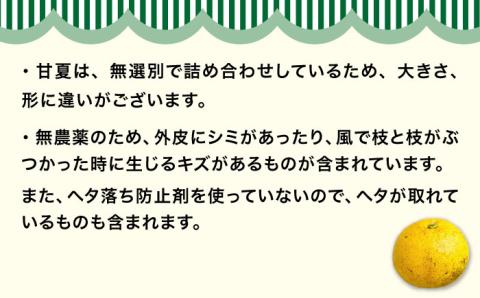 ・甘夏は、無選別で詰め合わせしているため、大きさ、形に違いがございます。

・無農薬のため、外皮にシミがあったり、風で枝と枝がぶつかった時に生じるキズがあるものが含まれています。
また、ヘタ落ち防止剤を使っていないので、ヘタが取れているものも含まれます。